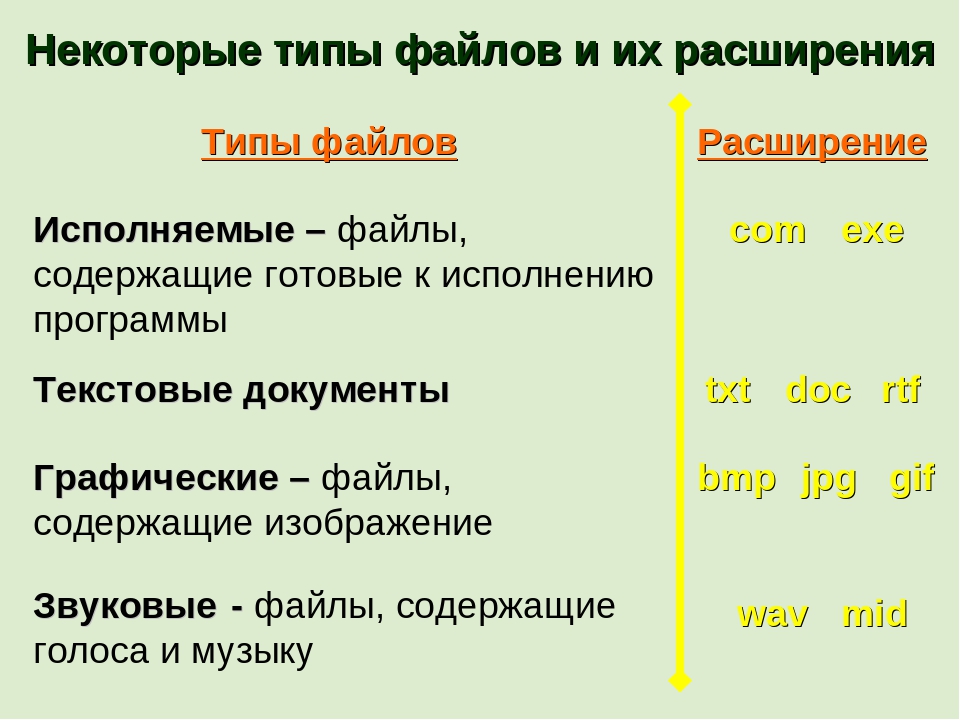 Некоторые типы файлов и их расширения

| Типы файлов | Расширение |
|---|---|
| Исполняемые – файлы, содержащие готовые к исполнению программы | com exe |
| Текстовые документы | txt doc rtf |
| Графические – файлы, содержащие изображение | bmp jpg gif |
| Звуковые - файлы, содержащие голоса и музыку | wav mid |